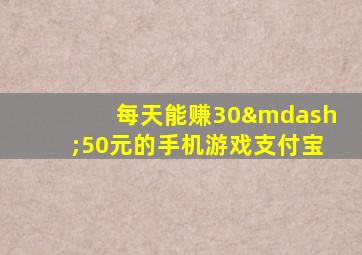 每天能赚30&mdash;50元的手机游戏支付宝